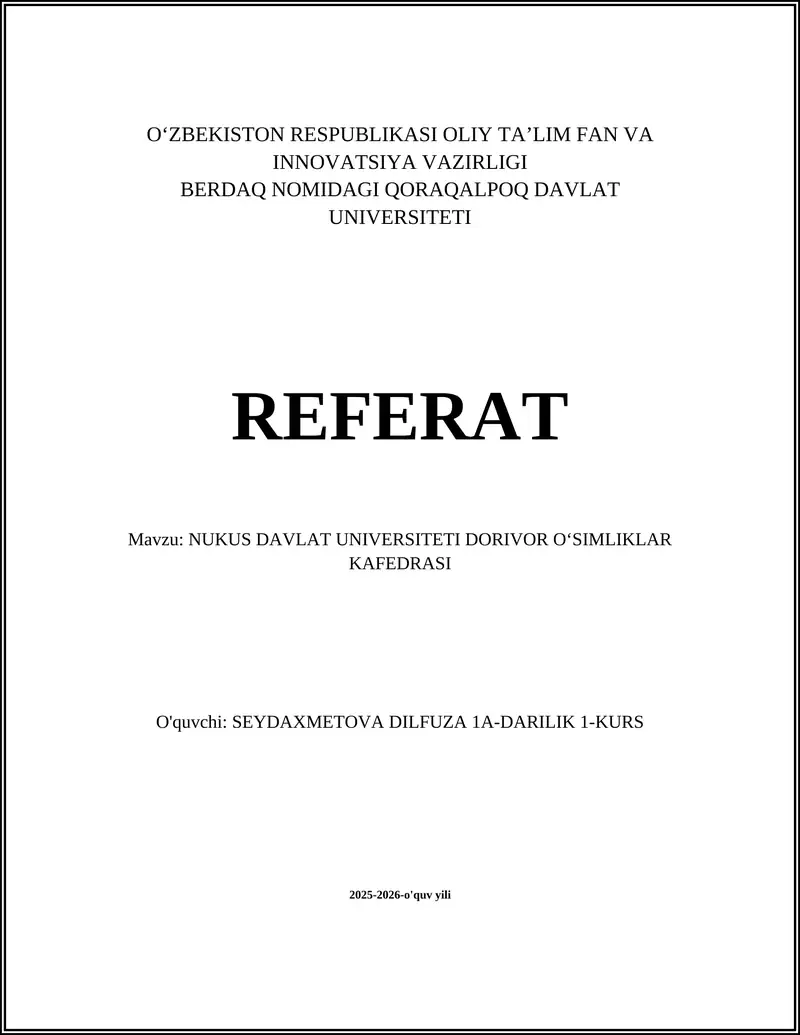 O‘ZBEKISTON RESPUBLIKASI OLIY TA’LIM FAN VA INNOVATSIYA VAZIRLIGI
BERDAQ NOMIDAGI QORAQALPOQ DAVLAT UNIVERSITETI

REFERAT

Mavzu: NUKUS DAVLAT UNIVERSITETI DORIVOR O‘SIMLIKLAR KAFEDRASI

O'quvchi: SEYDAXMETOVA DILFUZA 1A-DARILIK 1-KURS

2025-2026-o'quv yili